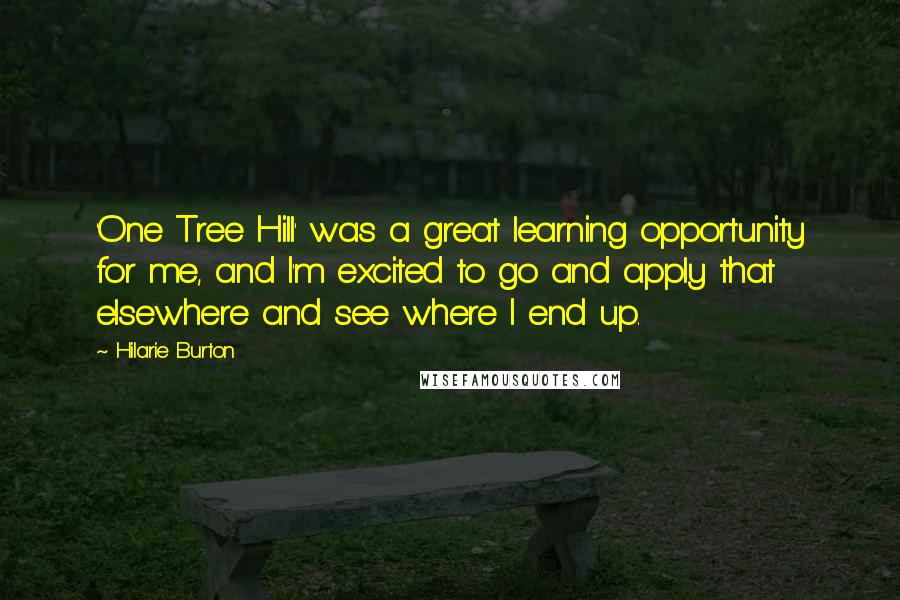 'One Tree Hill' was a great learning opportunity for me, and I'm excited to go and apply that elsewhere and see where I end up.

~ Hilarie Burton

WISEFAMOUSQUOTES.COM